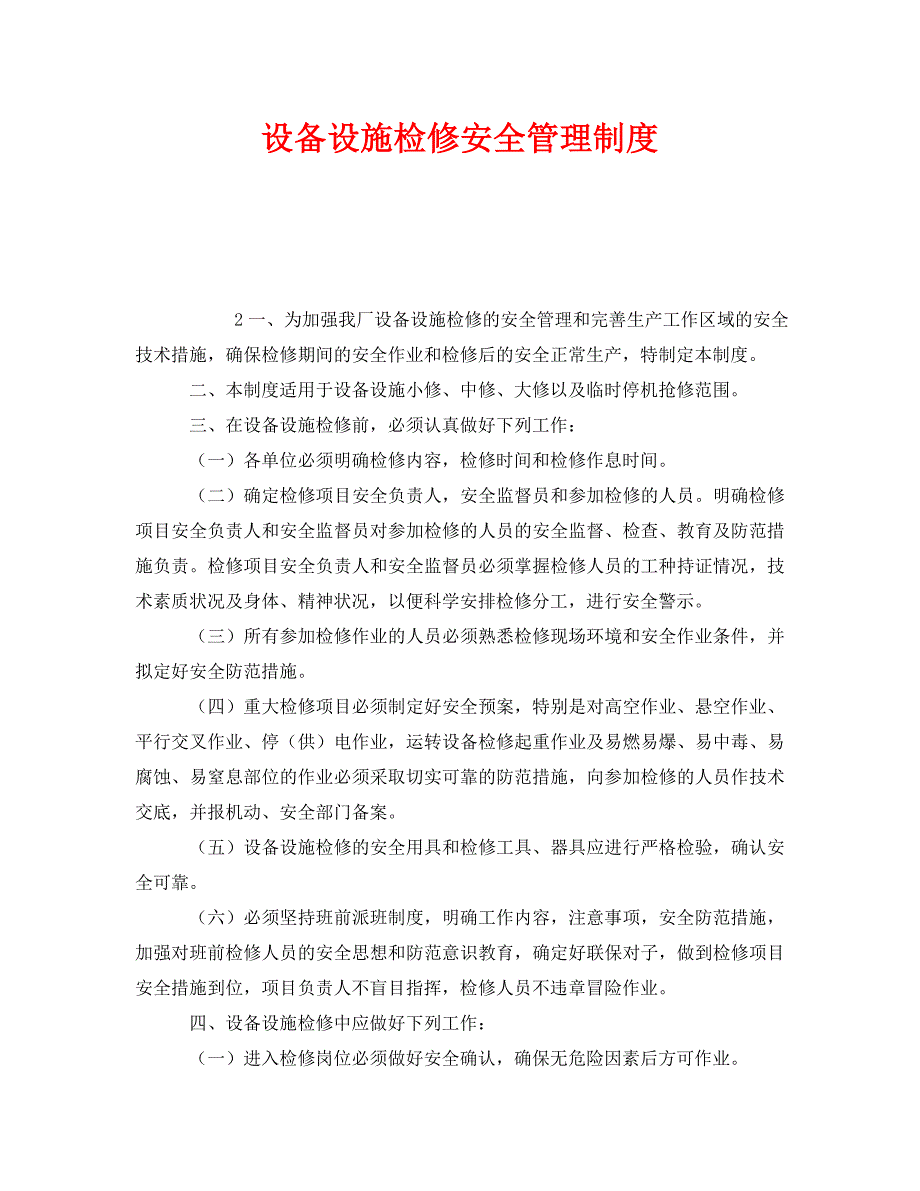 设备设施检修安全管理制度

2 一、为加强我厂设备设施检修的安全管理和完善生产工作区域的安全技术措施，确保检修期间的安全作业和检修后的安全正常生产，特制定本制度。

二、本制度适用于设备设施小修、中修、大修以及临时停机抢修范围。

三、在设备设施检修前，必须认真做好下列工作：

（一）各单位必须明确检修内容，检修时间和检修作息时间。

（二）确定检修项目安全负责人，安全监督员和参加检修的人员。明确检修项目安全负责人和安全监督员对参加检修的人员的安全监督、检查、教育及防范措施负责。检修项目安全负责人和安全监督员必须掌握检修人员的工种持证情况，技术素质状况及身体、精神状况，以便科学安排检修分工，进行安全警示。

（三）所有参加检修作业的人员必须熟悉检修现场环境和安全作业条件，并拟定好安全防范措施。

（四）重大检修项目必须制定好安全预案，特别是对高空作业、悬空作业、平行交叉作业、停（供）电作业，运转设备检修起重作业及易燃易爆、易中毒、易腐蚀、易窒息部位的作业必须采取切实可靠的防范措施，向参加检修的人员作技术交底，并报机动、安全部门备案。

（五）设备设施检修的安全用具和检修工具、器具应进行严格检验，确认安全可靠。

（六）必须坚持班前派班制度，明确工作内容，注意事项，安全防范措施，加强对班前检修人员的安全思想和防范意识教育，确定好联保对子，做到检修项目安全措施到位，项目负责人不盲目指挥，检修人员不违章冒险作业。

四、设备设施检修中应做好下列工作：

（一）进入检修岗位必须做好安全确认，确保无危险因素后方可作业。